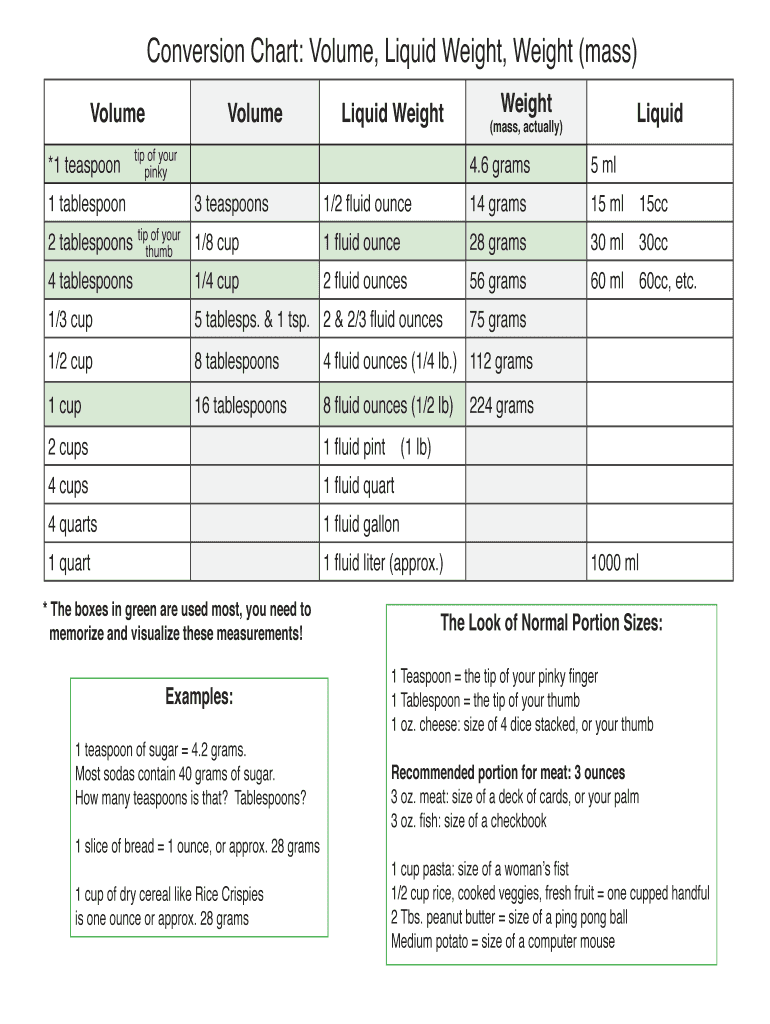 Conversion Chart: Volume, Liquid Weight, Weight (mass)

| Volume | Volume | Liquid Weight | Weight (mass, actually) | Liquid |
|---|---|---|---|---|
| *1 teaspoon tip of your pinky | | | 4.6 grams | 5 ml |
| 1 tablespoon | 3 teaspoons | 1/2 fluid ounce | 14 grams | 15 ml 15cc |
| 2 tablespoons tip of your thumb | 1/8 cup | 1 fluid ounce | 28 grams | 30 ml 30cc |
| 4 tablespoons | 1/4 cup | 2 fluid ounces | 56 grams | 60 ml 60cc, etc. |
| 1/3 cup | 5 tablesps. & 1 tsp. | 2 & 2/3 fluid ounces | 75 grams | |
| 1/2 cup | 8 tablespoons | 4 fluid ounces (1/4 lb.) | 112 grams | |
| 1 cup | 16 tablespoons | 8 fluid ounces (1/2 lb) | 224 grams | |
| 2 cups | | 1 fluid pint (1 lb) | | |
| 4 cups | | 1 fluid quart | | |
| 4 quarts | | 1 fluid gallon | | |
| 1 quart | | 1 fluid liter (approx.) | | 1000 ml |

* The boxes in green are used most, you need to memorize and visualize these measurements!

Examples:

1 teaspoon of sugar = 4.2 grams.
Most sodas contain 40 grams of sugar.
How many teaspoons is that? Tablespoons?

1 slice of bread = 1 ounce, or approx. 28 grams

1 cup of dry cereal like Rice Crispies is one ounce or approx. 28 grams

The Look of Normal Portion Sizes:

1 Teaspoon = the tip of your pinky finger
1 Tablespoon = the tip of your thumb
1 oz. cheese: size of 4 dice stacked, or your thumb

Recommended portion for meat: 3 ounces
3 oz. meat: size of a deck of cards, or your palm
3 oz. fish: size of a checkbook

1 cup pasta: size of a woman's fist
1/2 cup rice, cooked veggies, fresh fruit = one cupped handful
2 Tbs. peanut butter = size of a ping pong ball
Medium potato = size of a computer mouse